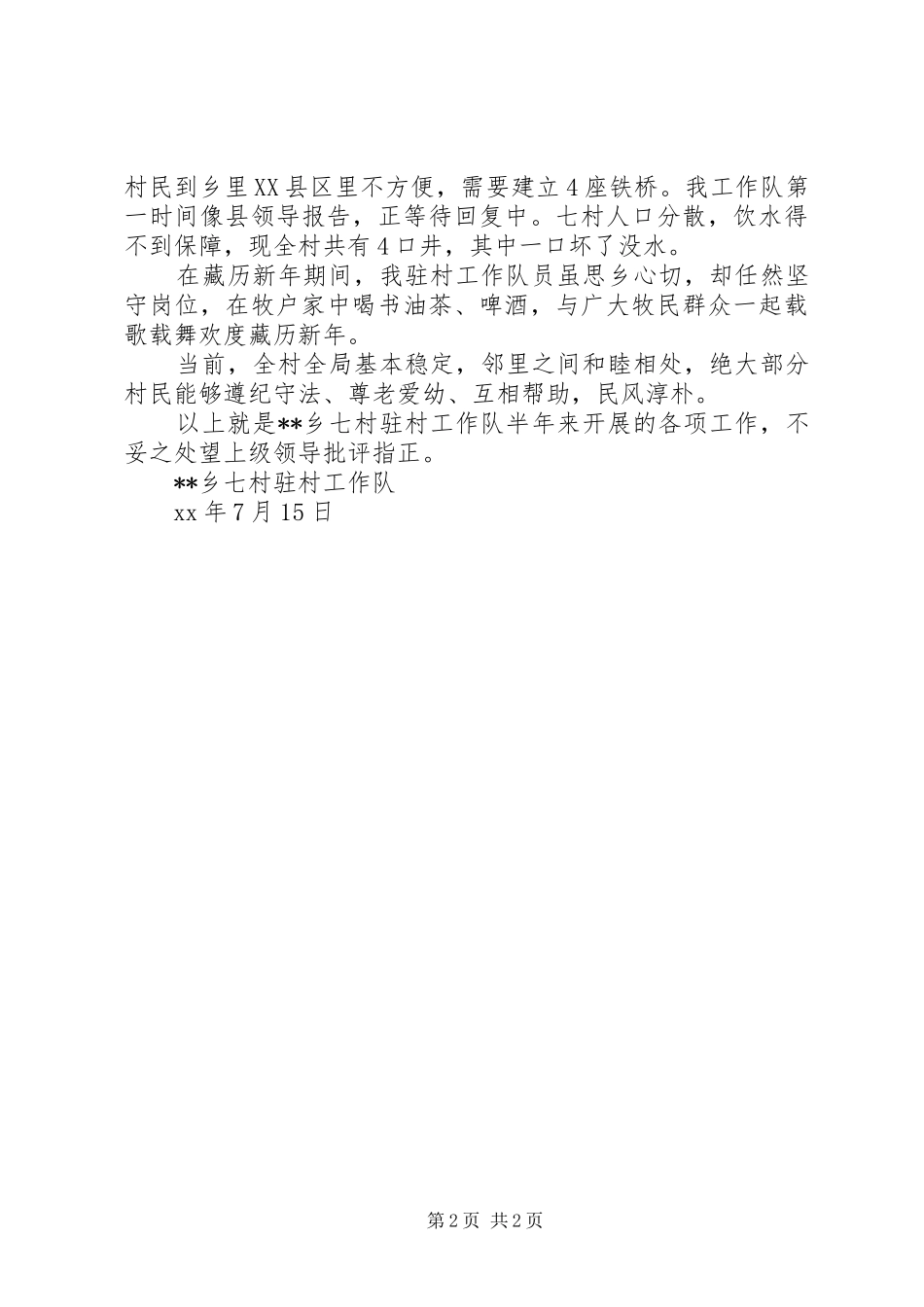 村民到乡里XX县区里不方便，需要建立4座铁桥。我工作队第一时间像县领导报告，正等待回复中。七村人口分散，饮水得不到保障，现全村共有4口井，其中一口坏了没水。

在藏历新年期间，我驻村工作队员虽思乡心切，却任然坚守岗位，在牧户家中喝书油茶、啤酒，与广大牧民群众一起载歌载舞欢度藏历新年。

当前，全村全局基本稳定，邻里之间和睦相处，绝大部分村民能够遵纪守法、尊老爱幼、互相帮助，民风淳朴。

以上就是**乡七村驻村工作队半年来开展的各项工作，不妥之处望上级领导批评指正。

**乡七村驻村工作队

xx年7月15日

第2页 共2页